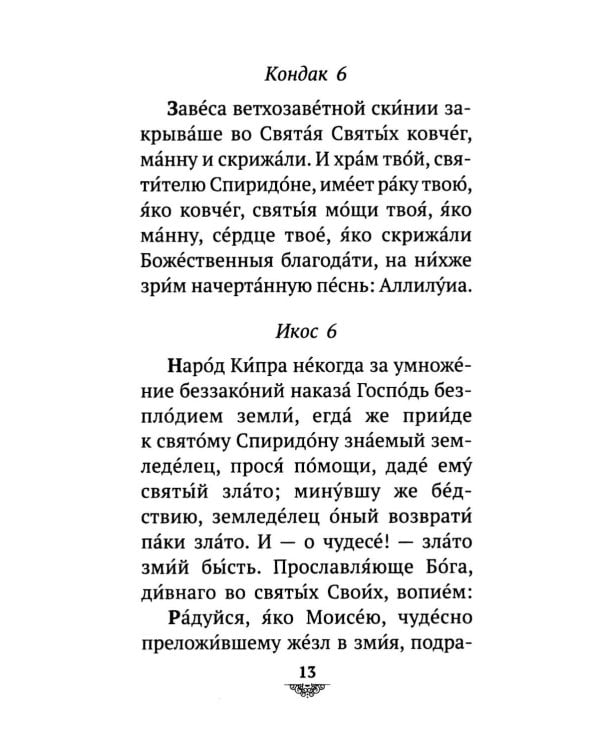 Кондак 6

Заве́са ветхозаве́тной ски́нии закрыва́ше во Свята́я Святы́х ковче́г, ма́нну и скрижа́ли. И хра́м тво́й, святи́телю Спиридо́не, име́ет ра́ку твою́, я́ко ковче́г, святы́я мо́щи твоя́, я́ко ма́нну, се́рдце твое́, я́ко скрижа́ли Боже́ственныя благода́ти, на ни́хже зри́м начерта́нную пе́снь: Аллилу́иа.

Икос 6

Наро́д Ки́пра не́когда за умноже́ние беззако́ний наказа́ Госпо́дь безпло́дием земли́, егда́ же прии́де к свято́му Спиридо́ну зна́емый земледе́лец, прося́ по́мощи, даде́ ему́ святы́й зла́то; мину́вшу же бе́дствию, земледе́лец о́ный возврати́ па́ки зла́то. И — о чудесе́! — зла́то зми́й бы́сть. Прославля́юще Бо́га, ди́внаго во святы́х Свои́х, вопие́м:

Ра́дуйся, я́ко Моисе́ю, чуде́сно преложи́вшему же́зл в зми́я, подра-

13